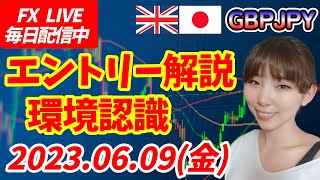 FX LIVE
毎日配信中

GBPJPY

エントリー解説
環境認識

2023.06.09(金)